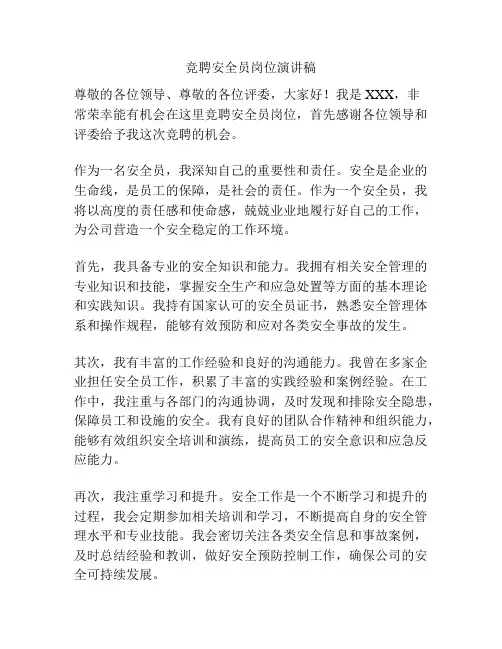 竞聘安全员岗位演讲稿

尊敬的各位领导、尊敬的各位评委，大家好！我是 XXX，非常荣幸能有机会在这里竞聘安全员岗位，首先感谢各位领导和评委给予我这次竞聘的机会。

作为一名安全员，我深知自己的重要性和责任。安全是企业的生命线，是员工的保障，是社会的责任。作为一个安全员，我将以高度的责任感和使命感，兢兢业业地履行好自己的工作，为公司营造一个安全稳定的工作环境。

首先，我具备专业的安全知识和能力。我拥有相关安全管理的专业知识和技能，掌握安全生产和应急处置等方面的基本理论和实践知识。我持有国家认可的安全员证书，熟悉安全管理体系和操作规程，能够有效预防和应对各类安全事故的发生。

其次，我有丰富的工作经验和良好的沟通能力。我曾在多家企业担任安全员工作，积累了丰富的实践经验和案例经验。在工作中，我注重与各部门的沟通协调，及时发现和排除安全隐患，保障员工和设施的安全。我有良好的团队合作精神和组织能力，能够有效组织安全培训和演练，提高员工的安全意识和应急反应能力。

再次，我注重学习和提升。安全工作是一个不断学习和提升的过程，我会定期参加相关培训和学习，不断提高自身的安全管理水平和专业技能。我会密切关注各类安全信息和事故案例，及时总结经验和教训，做好安全预防控制工作，确保公司的安全可持续发展。